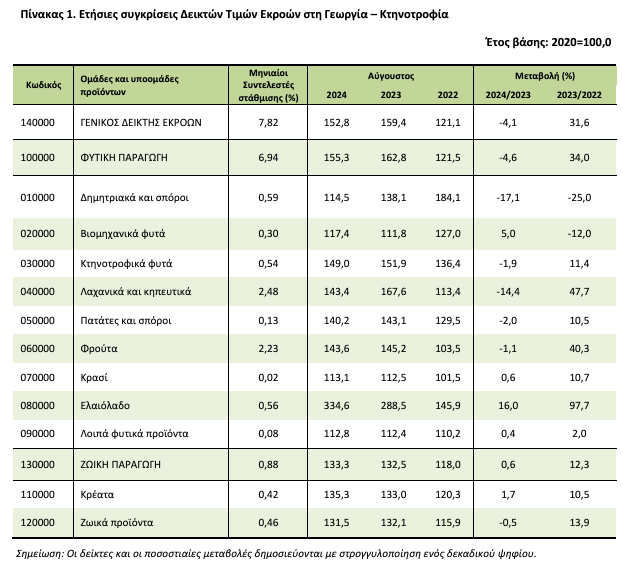 Πίνακας 1. Ετήσιες συγκρίσεις Δεικτών Τιμών Εκροών στη Γεωργία – Κτηνοτροφία

Έτος βάσης: 2020=100,0

| Κωδικός | Ομάδες και υποομάδες προϊόντων | Μηνιαίοι Συντελεστές στάθμισης (%) | Αύγουστος 2024 | Αύγουστος 2023 | Αύγουστος 2022 | Μεταβολή (%) 2024/2023 | Μεταβολή (%) 2023/2022 |
|---|---|---|---|---|---|---|---|
| 140000 | ΓΕΝΙΚΟΣ ΔΕΙΚΤΗΣ ΕΚΡΟΩΝ | 7,82 | 152,8 | 159,4 | 121,1 | -4,1 | 31,6 |
| 100000 | ΦΥΤΙΚΗ ΠΑΡΑΓΩΓΗ | 6,94 | 155,3 | 162,8 | 121,5 | -4,6 | 34,0 |
| 010000 | Δημητριακά και σπόροι | 0,59 | 114,5 | 138,1 | 184,1 | -17,1 | -25,0 |
| 020000 | Βιομηχανικά φυτά | 0,30 | 117,4 | 111,8 | 127,0 | 5,0 | -12,0 |
| 030000 | Κτηνοτροφικά φυτά | 0,54 | 149,0 | 151,9 | 136,4 | -1,9 | 11,4 |
| 040000 | Λαχανικά και κηπευτικά | 2,48 | 143,4 | 167,6 | 113,4 | -14,4 | 47,7 |
| 050000 | Πατάτες και σπόροι | 0,13 | 140,2 | 143,1 | 129,5 | -2,0 | 10,5 |
| 060000 | Φρούτα | 2,23 | 143,6 | 145,2 | 103,5 | -1,1 | 40,3 |
| 070000 | Κρασί | 0,02 | 113,1 | 112,5 | 101,5 | 0,6 | 10,7 |
| 080000 | Ελαιόλαδο | 0,56 | 334,6 | 288,5 | 145,9 | 16,0 | 97,7 |
| 090000 | Λοιπά φυτικά προϊόντα | 0,08 | 112,8 | 112,4 | 110,2 | 0,4 | 2,0 |
| 130000 | ΖΩΙΚΗ ΠΑΡΑΓΩΓΗ | 0,88 | 133,3 | 132,5 | 118,0 | 0,6 | 12,3 |
| 110000 | Κρέατα | 0,42 | 135,3 | 133,0 | 120,3 | 1,7 | 10,5 |
| 120000 | Ζωικά προϊόντα | 0,46 | 131,5 | 132,1 | 115,9 | -0,5 | 13,9 |

Σημείωση: Οι δείκτες και οι ποσοστιαίες μεταβολές δημοσιεύονται με στρογγυλοποίηση ενός δεκαδικού ψηφίου.